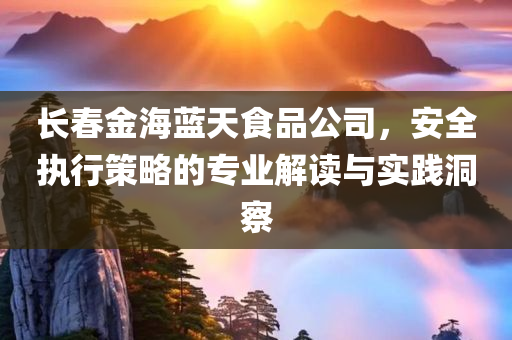 长春金海蓝天食品公司，安全执行策略的专业解读与实践洞察